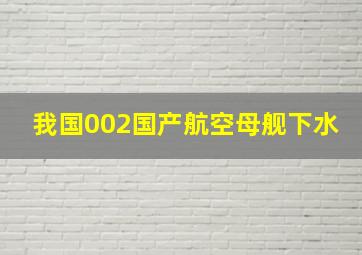 我国002国产航空母舰下水